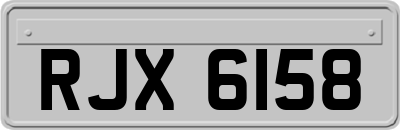 RJX 6158